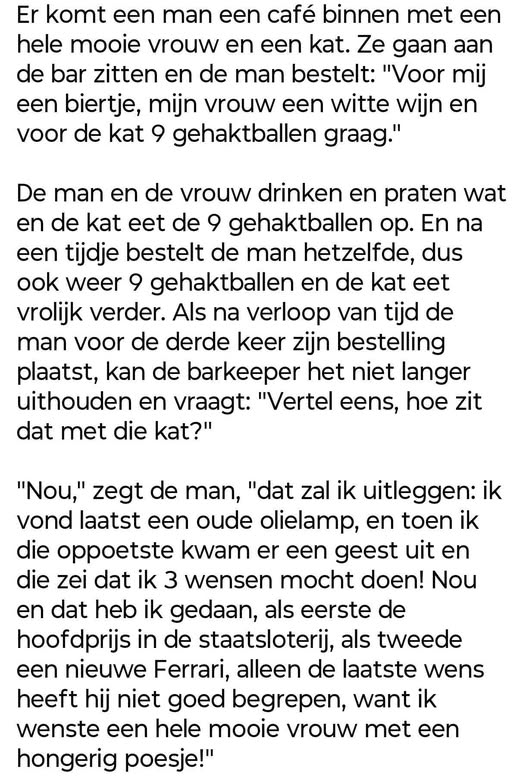 Er komt een man een café binnen met een hele mooie vrouw en een kat. Ze gaan aan de bar zitten en de man bestelt: "Voor mij een biertje, mijn vrouw een witte wijn en voor de kat 9 gehaktballen graag."

De man en de vrouw drinken en praten wat en de kat eet de 9 gehaktballen op. En na een tijdje bestelt de man hetzelfde, dus ook weer 9 gehaktballen en de kat eet vrolijk verder. Als na verloop van tijd de man voor de derde keer zijn bestelling plaatst, kan de barkeeper het niet langer uithouden en vraagt: "Vertel eens, hoe zit dat met die kat?"

"Nou," zegt de man, "dat zal ik uitleggen: ik vond laatst een oude olielamp, en toen ik die oppoetste kwam er een geest uit en die zei dat ik 3 wensen mocht doen! Nou en dat heb ik gedaan, als eerste de hoofdprijs in de staatsloterij, als tweede een nieuwe Ferrari, alleen de laatste wens heeft hij niet goed begrepen, want ik wenste een hele mooie vrouw met een hongerig poesje!"